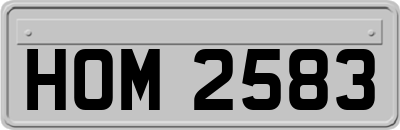 HOM 2583